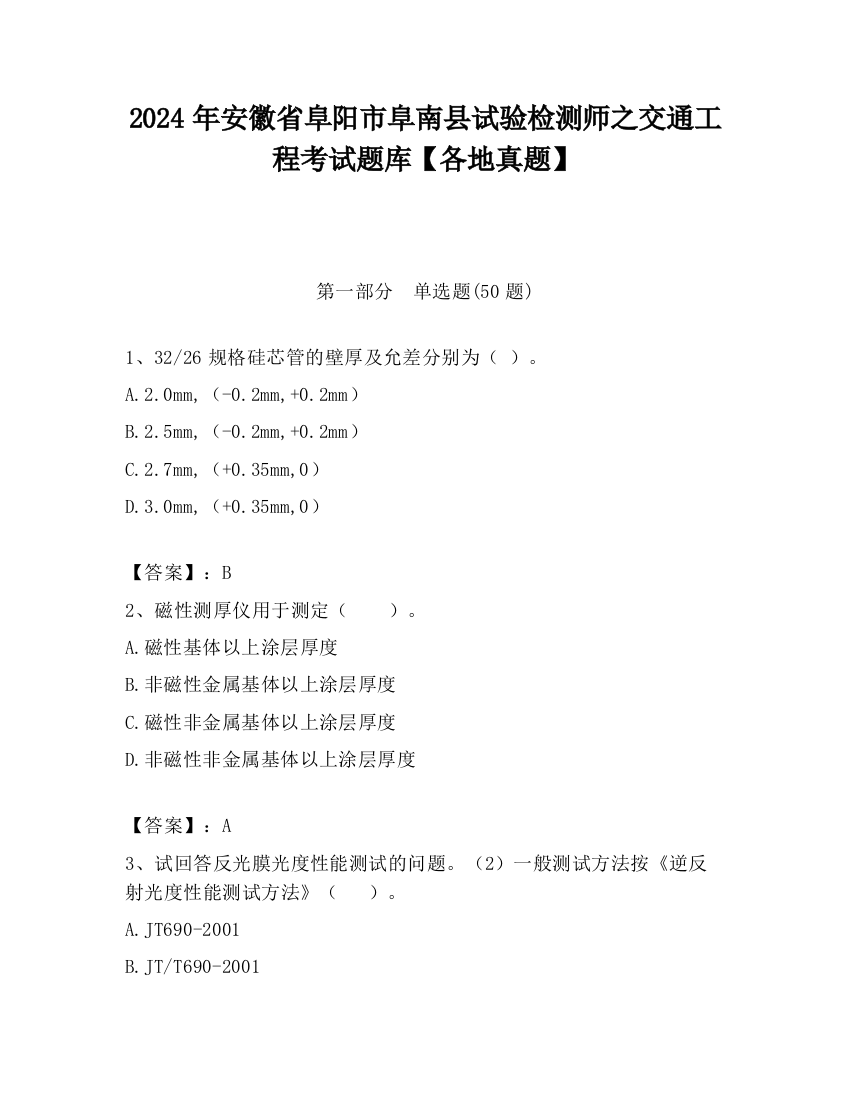 2024 年安徽省阜阳市阜南县试验检测师之交通工程考试题库【各地真题】

第一部分　单选题(50 题)

1、32/26 规格硅芯管的壁厚及允差分别为（ ）。

A.2.0mm,（-0.2mm,+0.2mm）

B.2.5mm,（-0.2mm,+0.2mm）

C.2.7mm,（+0.35mm,0）

D.3.0mm,（+0.35mm,0）

【答案】：B

2、磁性测厚仪用于测定（　　）。

A.磁性基体以上涂层厚度

B.非磁性金属基体以上涂层厚度

C.磁性非金属基体以上涂层厚度

D.非磁性非金属基体以上涂层厚度

【答案】：A

3、试回答反光膜光度性能测试的问题。（2）一般测试方法按《逆反射光度性能测试方法》（　　）。

A.JT690-2001

B.JT/T690-2001